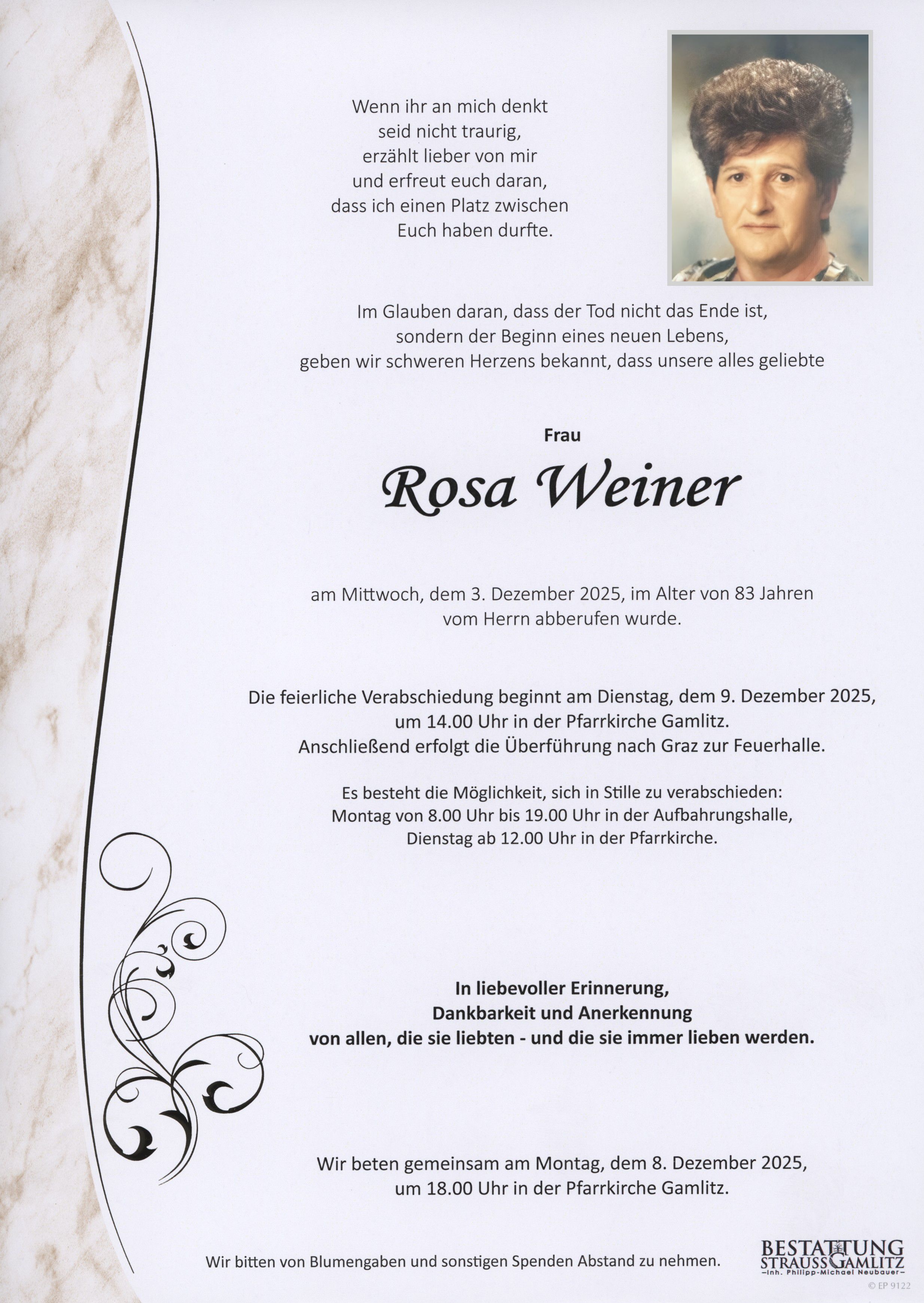 Wenn ihr an mich denkt
seid nicht traurig,
erzählt lieber von mir
und erfreut euch daran,
dass ich einen Platz zwischen
Euch haben durfte.

Im Glauben daran, dass der Tod nicht das Ende ist,
sondern der Beginn eines neuen Lebens,
geben wir schweren Herzens bekannt, dass unsere alles geliebte

Frau

Rosa Weiner

am Mittwoch, dem 3. Dezember 2025, im Alter von 83 Jahren
vom Herrn abberufen wurde.

Die feierliche Verabschiedung beginnt am Dienstag, dem 9. Dezember 2025,
um 14.00 Uhr in der Pfarrkirche Gamlitz.
Anschließend erfolgt die Überführung nach Graz zur Feuerhalle.

Es besteht die Möglichkeit, sich in Stille zu verabschieden:
Montag von 8.00 Uhr bis 19.00 Uhr in der Aufbahrungshalle,
Dienstag ab 12.00 Uhr in der Pfarrkirche.

In liebevoller Erinnerung,
Dankbarkeit und Anerkennung
von allen, die sie liebten - und die sie immer lieben werden.

Wir beten gemeinsam am Montag, dem 8. Dezember 2025,
um 18.00 Uhr in der Pfarrkirche Gamlitz.

Wir bitten von Blumengaben und sonstigen Spenden Abstand zu nehmen.

BESTATTUNG
STRAUSS GAMLITZ
–Inh. Philipp-Michael Neubauer–

© EP 9122